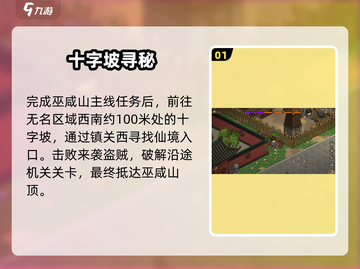 九游

十字坡寻秘

完成巫咸山主线任务后，前往无名区域西南约100米处的十字坡，通过镇关西寻找仙境入口。击败来袭盗贼，破解沿途机关关卡，最终抵达巫咸山顶。

01